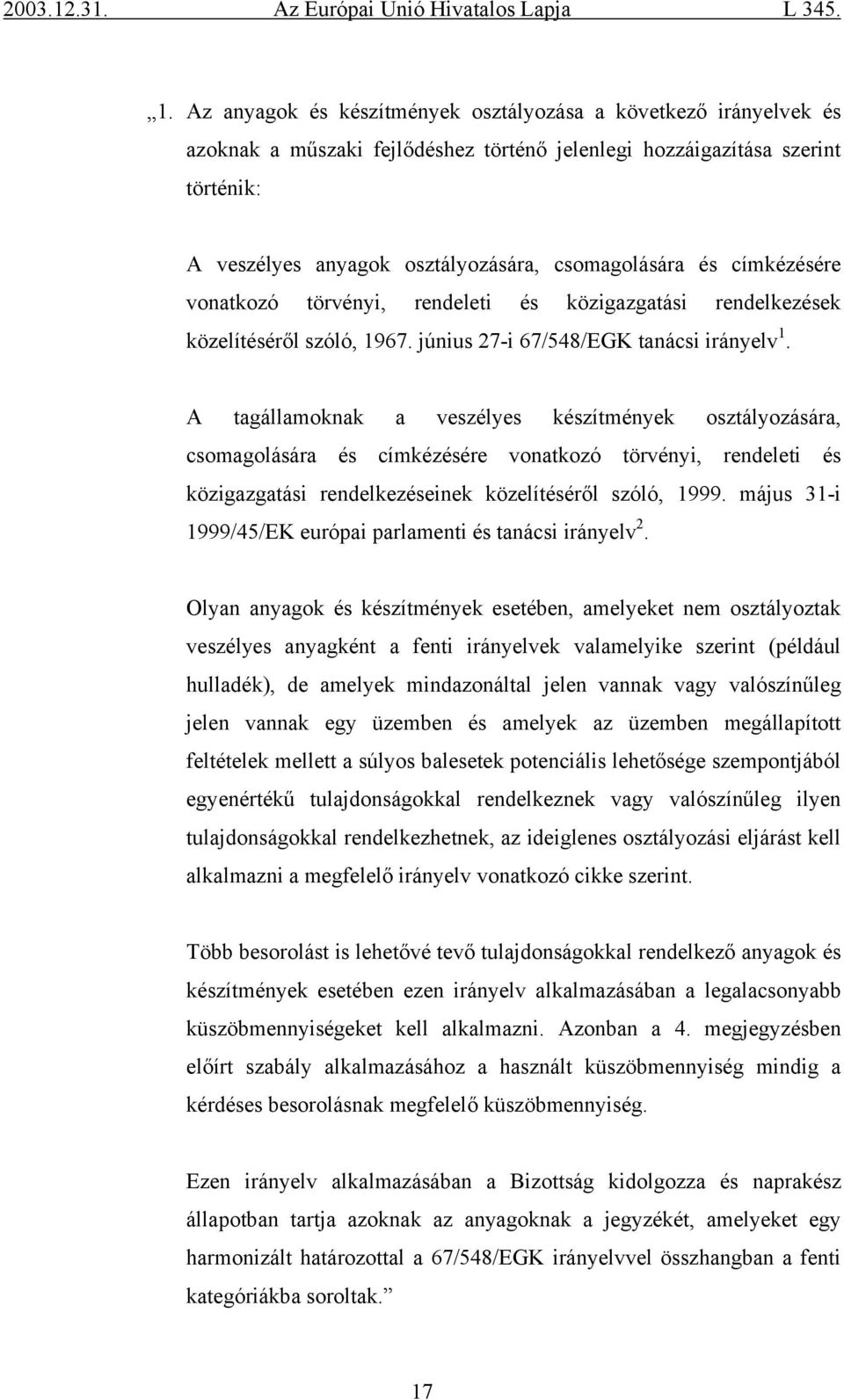 2003.12.31. Az Európai Unió Hivatalos Lapja L 345.

„1. Az anyagok és készítmények osztályozása a következő irányelvek és azoknak a műszaki fejlődéshez történő jelenlegi hozzáigazítása szerint történik:

A veszélyes anyagok osztályozására, csomagolására és címkézésére vonatkozó törvényi, rendeleti és közigazgatási rendelkezések közelítéséről szóló, 1967. június 27-i 67/548/EGK tanácsi irányelv $^1$.

A tagállamoknak a veszélyes készítmények osztályozására, csomagolására és címkézésére vonatkozó törvényi, rendeleti és közigazgatási rendelkezéseinek közelítéséről szóló, 1999. május 31-i 1999/45/EK európai parlamenti és tanácsi irányelv $^2$.

Olyan anyagok és készítmények esetében, amelyeket nem osztályoztak veszélyes anyagként a fenti irányelvek valamelyike szerint (például hulladék), de amelyek mindazonáltal jelen vannak vagy valószínűleg jelen vannak egy üzemben és amelyek az üzemben megállapított feltételek mellett a súlyos balesetek potenciális lehetősége szempontjából egyenértékű tulajdonságokkal rendelkeznek vagy valószínűleg ilyen tulajdonságokkal rendelkezhetnek, az ideiglenes osztályozási eljárást kell alkalmazni a megfelelő irányelv vonatkozó cikke szerint.

Több besorolást is lehetővé tevő tulajdonságokkal rendelkező anyagok és készítmények esetében ezen irányelv alkalmazásában a legalacsonyabb küszöbmennyiségeket kell alkalmazni. Azonban a 4. megjegyzésben előírt szabály alkalmazásához a használt küszöbmennyiség mindig a kérdéses besorolásnak megfelelő küszöbmennyiség.

Ezen irányelv alkalmazásában a Bizottság kidolgozza és naprakész állapotban tartja azoknak az anyagoknak a jegyzékét, amelyeket egy harmonizált határozottal a 67/548/EGK irányelvvel összhangban a fenti kategóriákba soroltak.”

17